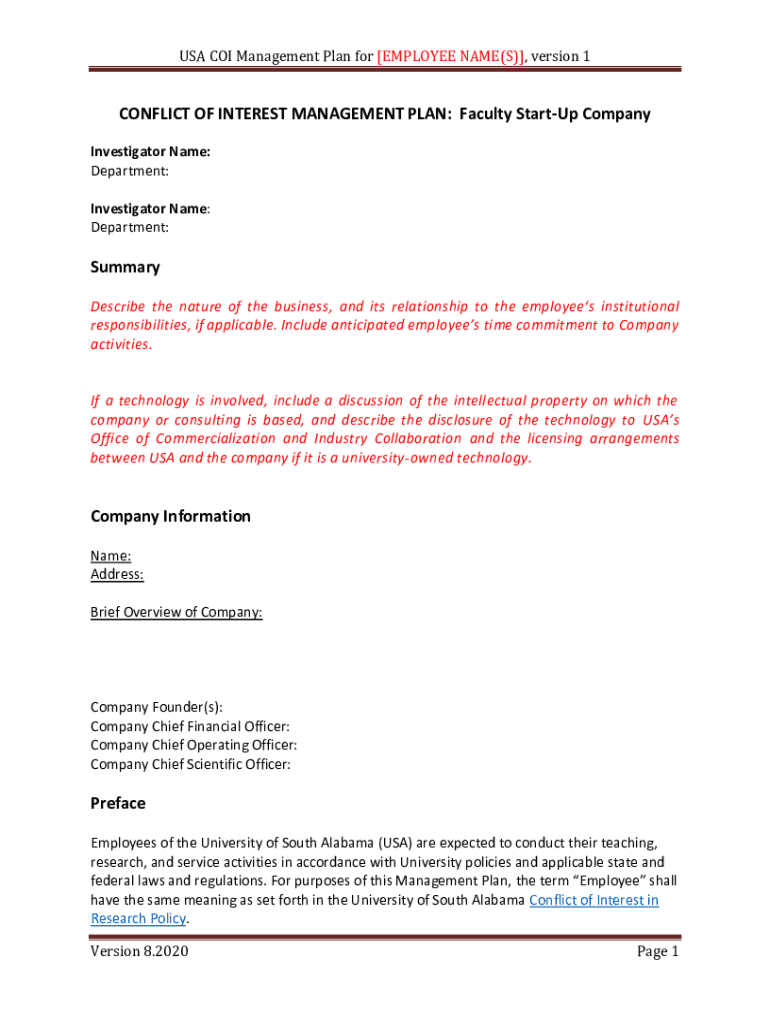 USA COI Management Plan for [EMPLOYEE NAME(S)], version 1

CONFLICT OF INTEREST MANAGEMENT PLAN: Faculty Start-Up Company

Investigator Name:
Department:

Investigator Name:
Department:

Summary

Describe the nature of the business, and its relationship to the employee's institutional responsibilities, if applicable. Include anticipated employee's time commitment to Company activities.

If a technology is involved, include a discussion of the intellectual property on which the company or consulting is based, and describe the disclosure of the technology to USA's Office of Commercialization and Industry Collaboration and the licensing arrangements between USA and the company if it is a university-owned technology.

Company Information

Name:
Address:

Brief Overview of Company:

Company Founder(s):
Company Chief Financial Officer:
Company Chief Operating Officer:
Company Chief Scientific Officer:

Preface

Employees of the University of South Alabama (USA) are expected to conduct their teaching, research, and service activities in accordance with University policies and applicable state and federal laws and regulations. For purposes of this Management Plan, the term "Employee" shall have the same meaning as set forth in the University of South Alabama Conflict of Interest in Research Policy.

Version 8.2020

Page 1